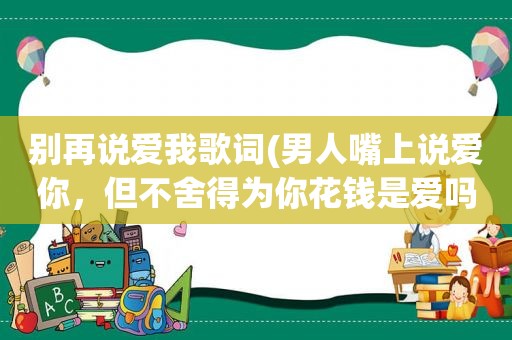 别再说爱我歌词(男人嘴上说爱你，但不舍得为你花钱是爱吗

ABC